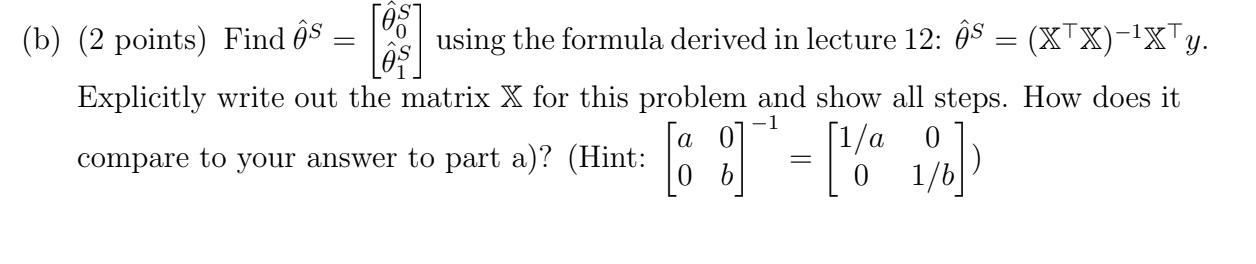 (b) (2 points) Find $\hat{\theta}^S = \begin{bmatrix} \hat{\theta}_0^S \\ \hat{\theta}_1^S \end{bmatrix}$ using the formula derived in lecture 12: $\hat{\theta}^S = (\mathbb{X}^\top \mathbb{X})^{-1} \mathbb{X}^\top y$. Explicitly write out the matrix $\mathbb{X}$ for this problem and show all steps. How does it compare to your answer to part a)? (Hint: $\begin{bmatrix} a & 0 \\ 0 & b \end{bmatrix}^{-1} = \begin{bmatrix} 1/a & 0 \\ 0 & 1/b \end{bmatrix}$)